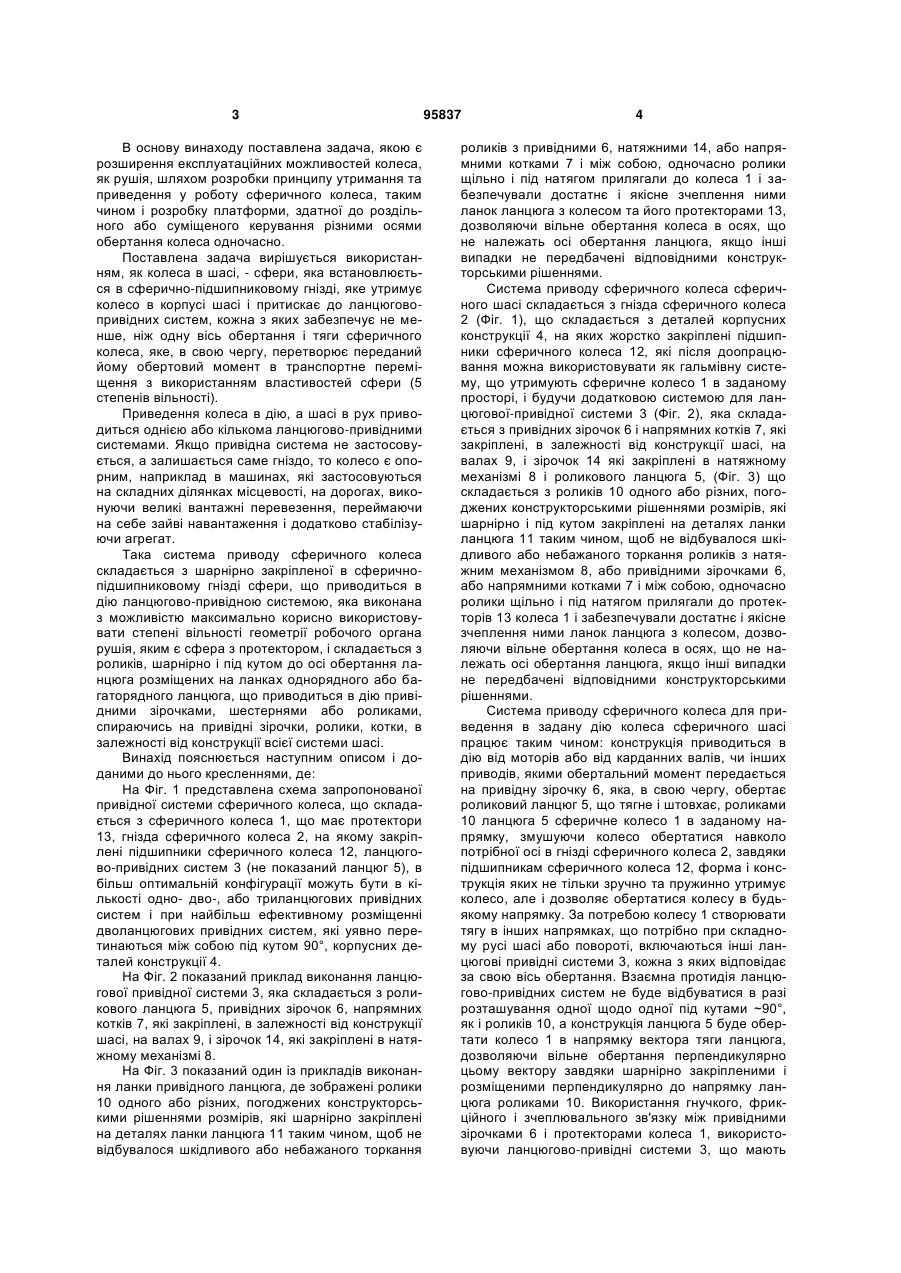 3 95837 4

В основу винаходу поставлена задача, якою є розширення експлуатаційних можливостей колеса, як рушія, шляхом розробки принципу утримання та приведення у роботу сферичного колеса, таким чином і розробку платформи, здатної до роздільного або суміщеного керування різними осями обертання колеса одночасно.

Поставлена задача вирішується використанням, як колеса в шасі, - сфери, яка встановлюється в сферично-підшипниковому гнізді, яке утримує колесо в корпусі шасі і притискає до ланцюгово-привідних систем, кожна з яких забезпечує не менше, ніж одну вісь обертання і тяги сферичного колеса, яке, в свою чергу, перетворює переданий йому обертовий момент в транспортне переміщення з використанням властивостей сфери (5 степенів вільності).

Приведення колеса в дію, а шасі в рух приводиться однією або кількома ланцюгово-привідними системами. Якщо привідна система не застосовується, а залишається саме гніздо, то колесо є опорним, наприклад в машинах, які застосовуються на складних ділянках місцевості, на дорогах, виконуючи великі вантажні перевезення, переймаючи на себе зайві навантаження і додатково стабілізуючи агрегат.

Така система приводу сферичного колеса складається з шарнірно закріпленої в сферично-підшипниковому гнізді сфери, що приводиться в дію ланцюгово-привідною системою, яка виконана з можливістю максимально корисно використовувати степені вільності геометрії робочого органа рушія, яким є сфера з протектором, і складається з роликів, шарнірно і під кутом до осі обертання ланцюга розміщених на ланках однорядного або багаторядного ланцюга, що приводиться в дію привідними зірочками, шестернями або роликами, спираючись на привідні зірочки, ролики, котки, в залежності від конструкції всієї системи шасі.

Винахід пояснюється наступним описом і доданими до нього кресленнями, де:

На Фіг. 1 представлена схема запропонованої привідної системи сферичного колеса, що складається з сферичного колеса 1, що має протектори 13, гнізда сферичного колеса 2, на якому закріплені підшипники сферичного колеса 12, ланцюгово-привідних систем 3 (не показаний ланцюг 5), в більш оптимальній конфігурації можуть бути в кількості одно- дво-, або триланцюгових привідних систем і при найбільш ефективному розміщенні дволанцюгових привідних систем, які уявно перетинаються між собою під кутом 90°, корпусних деталей конструкції 4.

На Фіг. 2 показаний приклад виконання ланцюгової привідної системи 3, яка складається з роликового ланцюга 5, привідних зірочок 6, напрямних котків 7, які закріплені, в залежності від конструкції шасі, на валах 9, і зірочок 14, які закріплені в натяжному механізмі 8.

На Фіг. 3 показаний один із прикладів виконання ланки привідного ланцюга, де зображені ролики 10 одного або різних, погоджених конструкторськими рішеннями розмірів, які шарнірно закріплені на деталях ланки ланцюга 11 таким чином, щоб не відбувалося шкідливого або небажаного торкання роликів з привідними 6, натяжними 14, або напрямними котками 7 і між собою, одночасно ролики щільно і під натягом прилягали до колеса 1 і забезпечували достатнє і якісне зчеплення ними ланок ланцюга з колесом та його протекторами 13, дозволяючи вільне обертання колеса в осях, що не належать осі обертання ланцюга, якщо інші випадки не передбачені відповідними конструкторськими рішеннями.

Система приводу сферичного колеса сферичного шасі складається з гнізда сферичного колеса 2 (Фіг. 1), що складається з деталей корпусних конструкції 4, на яких жорстко закріплені підшипники сферичного колеса 12, які після доопрацювання можна використовувати як гальмівну систему, що утримують сферичне колесо 1 в заданому просторі, і будучи додатковою системою для ланцюгової-привідної системи 3 (Фіг. 2), яка складається з привідних зірочок 6 і напрямних котків 7, які закріплені, в залежності від конструкції шасі, на валах 9, і зірочок 14 які закріплені в натяжному механізмі 8 і роликового ланцюга 5, (Фіг. 3) що складається з роликів 10 одного або різних, погоджених конструкторськими рішеннями розмірів, які шарнірно і під кутом закріплені на деталях ланки ланцюга 11 таким чином, щоб не відбувалося шкідливого або небажаного торкання роликів з натяжним механізмом 8, або привідними зірочками 6, або напрямними котками 7 і між собою, одночасно ролики щільно і під натягом прилягали до протекторів 13 колеса 1 і забезпечували достатнє і якісне зчеплення ними ланок ланцюга з колесом, дозволяючи вільне обертання колеса в осях, що не належать осі обертання ланцюга, якщо інші випадки не передбачені відповідними конструкторськими рішеннями.

Система приводу сферичного колеса для приведення в задану дію колеса сферичного шасі працює таким чином: конструкція приводиться в дію від моторів або від карданних валів, чи інших приводів, якими обертальний момент передається на привідну зірочку 6, яка, в свою чергу, обертає роликовий ланцюг 5, що тягне і штовхає, роликами 10 ланцюга 5 сферичне колесо 1 в заданому напрямку, змушуючи колесо обертатися навколо потрібної осі в гнізді сферичного колеса 2, завдяки підшипникам сферичного колеса 12, форма і конструкція яких не тільки зручно та пружинно утримує колесо, але і дозволяє обертатися колесу в будь-якому напрямку. За потребою колесу 1 створювати тягу в інших напрямках, що потрібно при складному русі шасі або повороті, включаються інші ланцюгові привідні системи 3, кожна з яких відповідає за свою вісь обертання. Взаємна протидія ланцюгово-привідних систем не буде відбуватися в разі розташування одної щодо одної під кутами ~90°, як і роликів 10, а конструкція ланцюга 5 буде обертати колесо 1 в напрямку вектора тяги ланцюга, дозволяючи вільне обертання перпендикулярно цьому вектору завдяки шарнірно закріпленими і розміщеними перпендикулярно до напрямку ланцюга роликами 10. Використання гнучкого, фрикційного і зчеплювального зв'язку між привідними зірочками 6 і протекторами колеса 1, використовуючи ланцюгово-привідні системи 3, що мають